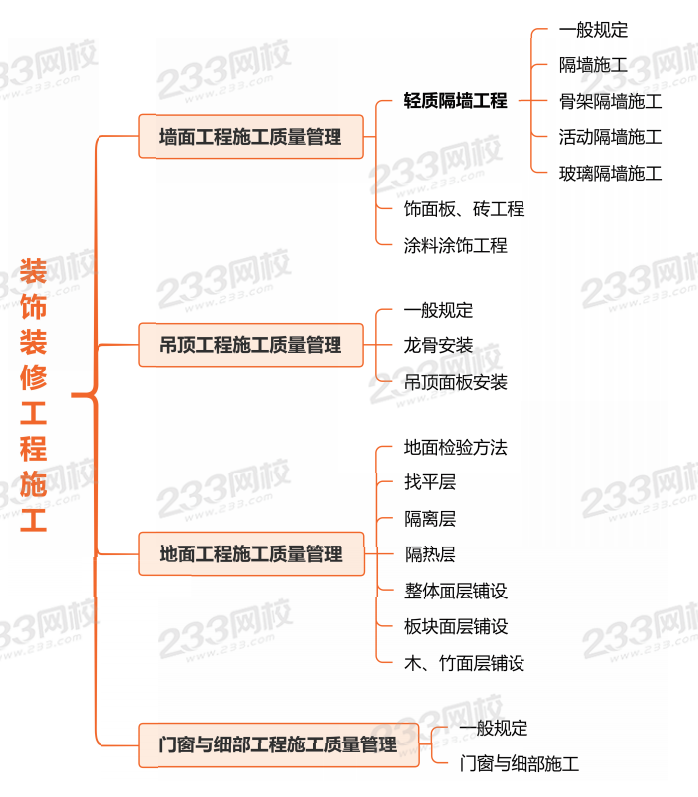 装饰装修工程施工

墙面工程施工质量管理
轻质隔墙工程
一般规定
隔墙施工
骨架隔墙施工
活动隔墙施工
玻璃隔墙施工
饰面板、砖工程
涂料涂饰工程

吊顶工程施工质量管理
一般规定
龙骨安装
吊顶面板安装

地面工程施工质量管理
地面检验方法
找平层
隔离层
隔热层
整体面层铺设
板块面层铺设
木、竹面层铺设

门窗与细部工程施工质量管理
一般规定
门窗与细部施工

233网校 www.233.com